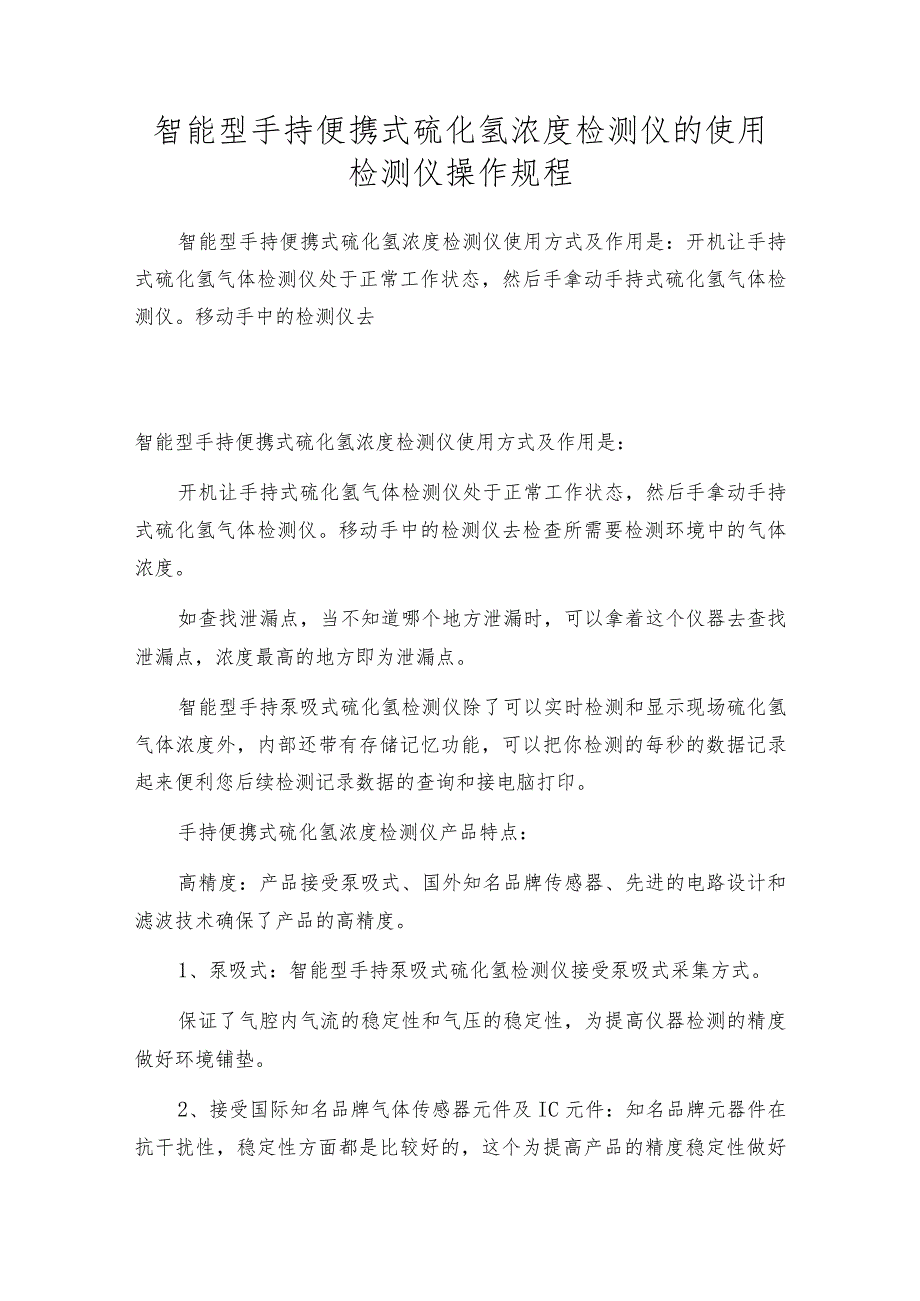 智能型手持便携式硫化氢浓度检测仪的使用检测仪操作规程

智能型手持便携式硫化氢浓度检测仪使用方式及作用是：开机让手持式硫化氢气体检测仪处于正常工作状态，然后手拿动手持式硫化氢气体检测仪。移动手中的检测仪去

智能型手持便携式硫化氢浓度检测仪使用方式及作用是：

开机让手持式硫化氢气体检测仪处于正常工作状态，然后手拿动手持式硫化氢气体检测仪。移动手中的检测仪去检查所需要检测环境中的气体浓度。

如查找泄漏点，当不知道哪个地方泄漏时，可以拿着这个仪器去查找泄漏点，浓度最高的地方即为泄漏点。

智能型手持泵吸式硫化氢检测仪除了可以实时检测和显示现场硫化氢气体浓度外，内部还带有存储记忆功能，可以把你检测的每秒的数据记录起来便利您后续检测记录数据的查询和接电脑打印。

手持便携式硫化氢浓度检测仪产品特点：

高精度：产品接受泵吸式、国外知名品牌传感器、先进的电路设计和滤波技术确保了产品的高精度。

1、泵吸式：智能型手持泵吸式硫化氢检测仪接受泵吸式采集方式。

保证了气腔内气流的稳定性和气压的稳定性，为提高仪器检测的精度做好环境铺垫。

2、接受国际知名品牌气体传感器元件及IC元件：知名品牌元器件在抗干扰性，稳定性方面都是比较好的，这个为提高产品的精度稳定性做好